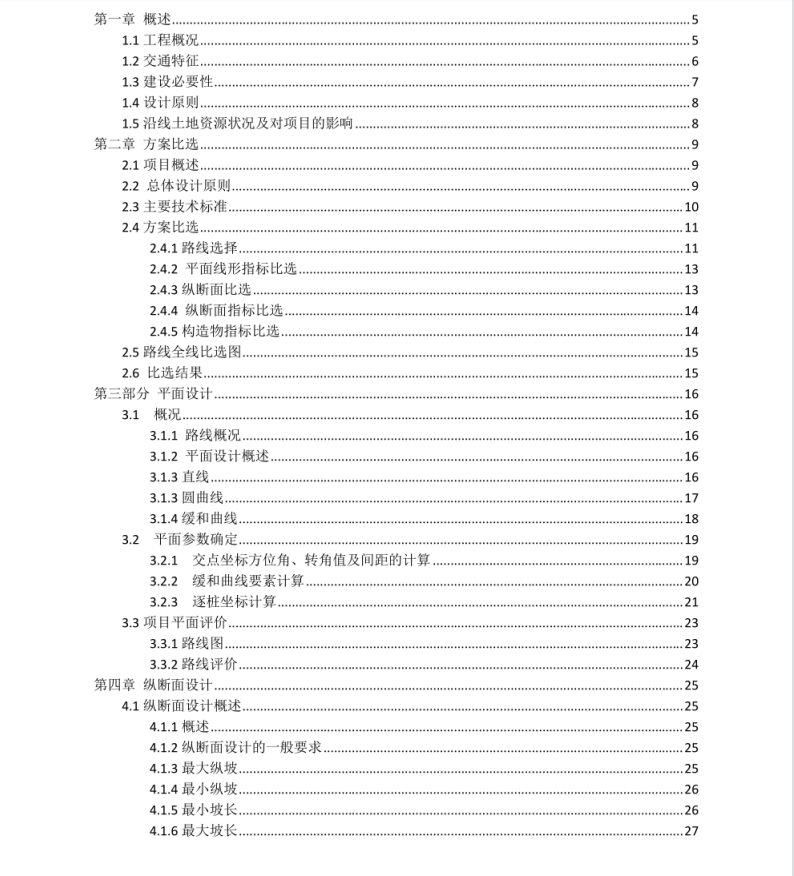 第一章 概述 5
1.1 工程概况 5
1.2 交通特征 6
1.3 建设必要性 7
1.4 设计原则 8
1.5 沿线土地资源状况及对项目的影响 8
第二章 方案比选 9
2.1 项目概述 9
2.2 总体设计原则 9
2.3 主要技术标准 10
2.4 方案比选 11
2.4.1 路线选择 11
2.4.2 平面线形指标比选 13
2.4.3 纵断面比选 13
2.4.4 纵断面指标比选 14
2.4.5 构造物指标比选 14
2.5 路线全线比选图 15
2.6 比选结果 15
第三部分 平面设计 16
3.1 概况 16
3.1.1 路线概况 16
3.1.2 平面设计概述 16
3.1.3 直线 16
3.1.3 圆曲线 17
3.1.4 缓和曲线 18
3.2 平面参数确定 19
3.2.1 交点坐标方位角、转角值及间距的计算 19
3.2.2 缓和曲线要素计算 20
3.2.3 逐桩坐标计算 21
3.3 项目平面评价 23
3.3.1 路线图 23
3.3.2 路线评价 24
第四章 纵断面设计 25
4.1 纵断面设计概述 25
4.1.1 概述 25
4.1.2 纵断面设计的一般要求 25
4.1.3 最大纵坡 25
4.1.4 最小纵坡 26
4.1.5 最小坡长 26
4.1.6 最大坡长 27